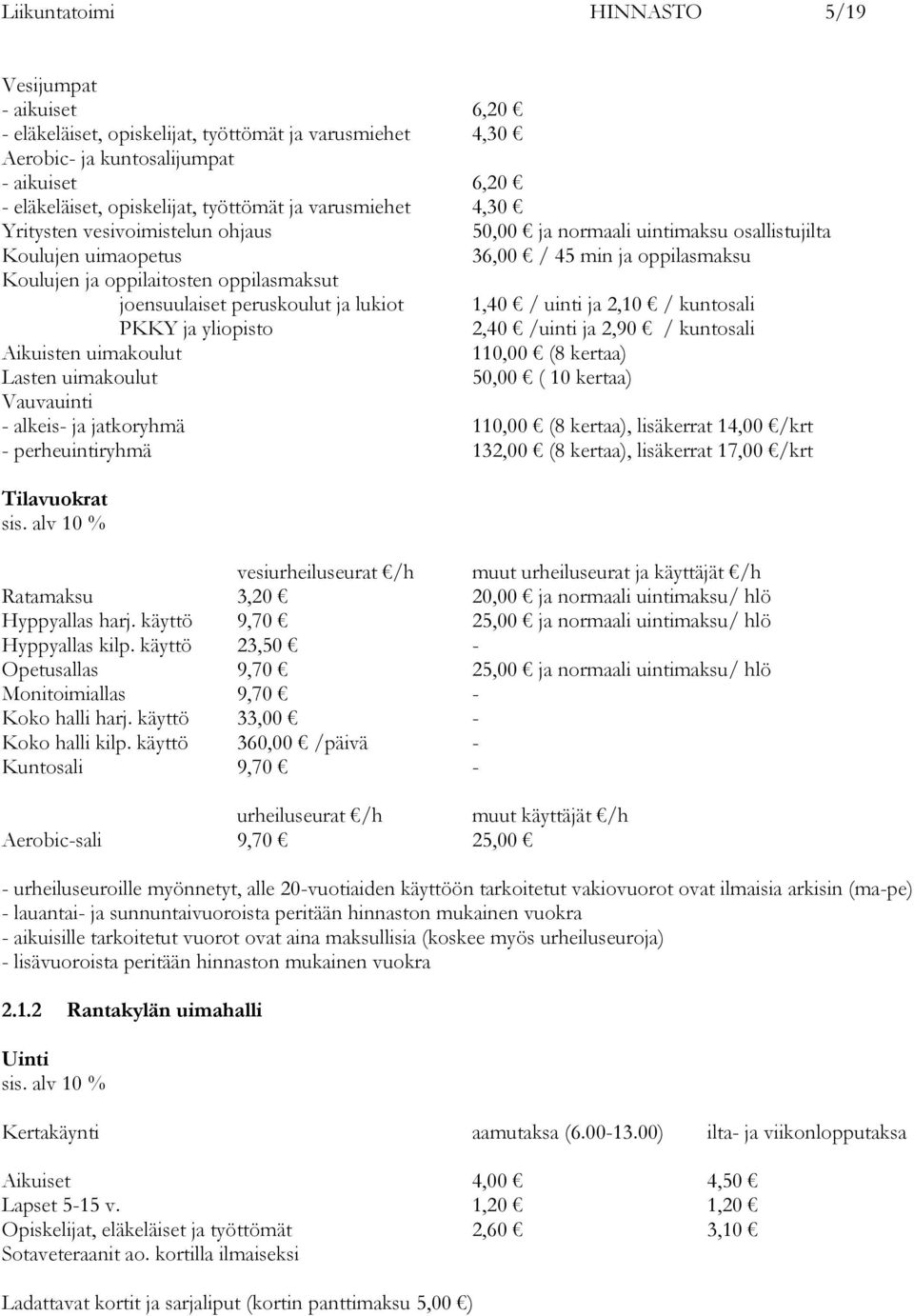 Liikuntatoimi HINNASTO 5/19

Vesijumpat
- aikuiset 6,20 €
- eläkeläiset, opiskelijat, työttömät ja varusmiehet 4,30 €
Aerobic- ja kuntosalijumpat
- aikuiset 6,20 €
- eläkeläiset, opiskelijat, työttömät ja varusmiehet 4,30 €
Yritysten vesivoimistelun ohjaus 50,00 € ja normaali uintimaksu osallistujilta
Koulujen uimaopetus 36,00 € / 45 min ja oppilasmaksu
Koulujen ja oppilaitosten oppilasmaksut
joensuulaiset peruskoulut ja lukiot 1,40 € / uinti ja 2,10 € / kuntosali
PKKY ja yliopisto 2,40 € /uinti ja 2,90 € / kuntosali
Aikuisten uimakoulut 110,00 € (8 kertaa)
Lasten uimakoulut 50,00 € ( 10 kertaa)
Vauvauinti
- alkeis- ja jatkoryhmä 110,00 € (8 kertaa), lisäkerrat 14,00 €/krt
- perheuintiryhmä 132,00 € (8 kertaa), lisäkerrat 17,00 €/krt

Tilavuokrat
sis. alv 10 %

| | vesiurheiluseurat €/h | muut urheiluseurat ja käyttäjät €/h |
|---|---|---|
| Ratamaksu | 3,20 € | 20,00 € ja normaali uintimaksu/ hlö |
| Hyppyallas harj. käyttö | 9,70 € | 25,00 € ja normaali uintimaksu/ hlö |
| Hyppyallas kilp. käyttö | 23,50 € | - |
| Opetusallas | 9,70 € | 25,00 € ja normaali uintimaksu/ hlö |
| Monitoimiallas | 9,70 € | - |
| Koko halli harj. käyttö | 33,00 € | - |
| Koko halli kilp. käyttö | 360,00 € /päivä | - |
| Kuntosali | 9,70 € | - |

| | urheiluseurat €/h | muut käyttäjät €/h |
|---|---|---|
| Aerobic-sali | 9,70 € | 25,00 € |

- urheiluseuroille myönnetyt, alle 20-vuotiaiden käyttöön tarkoitetut vakiovuorot ovat ilmaisia arkisin (ma-pe)
- lauantai- ja sunnuntaivuoroista peritään hinnaston mukainen vuokra
- aikuisille tarkoitetut vuorot ovat aina maksullisia (koskee myös urheiluseuroja)
- lisävuoroista peritään hinnaston mukainen vuokra

2.1.2 Rantakylän uimahalli

Uinti
sis. alv 10 %

| Kertakäynti | aamutaksa (6.00-13.00) | ilta- ja viikonlopputaksa |
|---|---|---|
| Aikuiset | 4,00 € | 4,50 € |
| Lapset 5-15 v. | 1,20 € | 1,20 € |
| Opiskelijat, eläkeläiset ja työttömät | 2,60 € | 3,10 € |
| Sotaveteraanit ao. kortilla ilmaiseksi | | |

Ladattavat kortit ja sarjaliput (kortin panttimaksu 5,00 €)